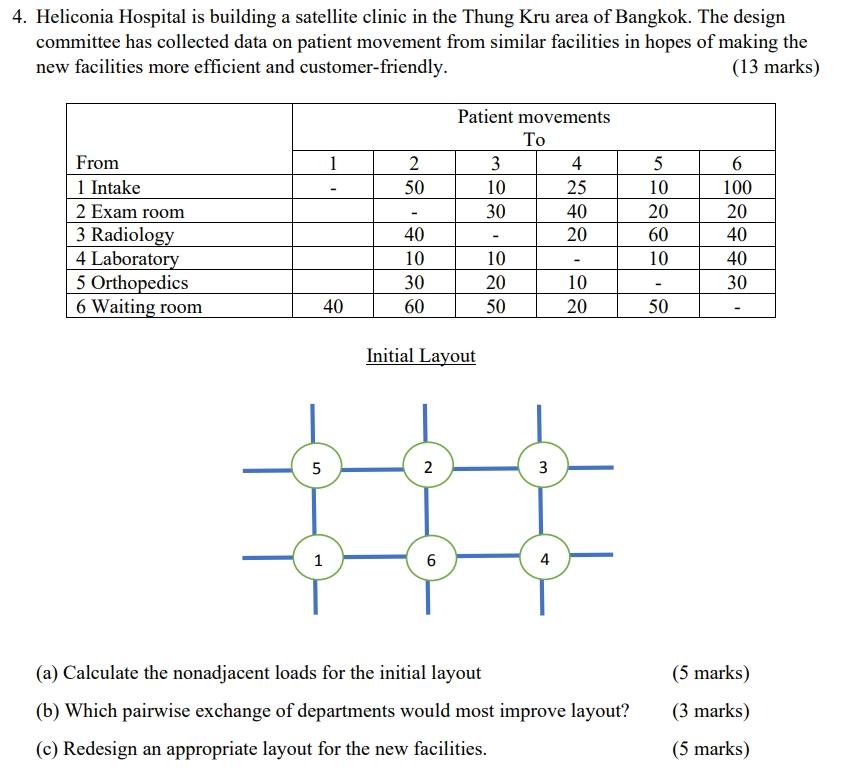 4. Heliconia Hospital is building a satellite clinic in the Thung Kru area of Bangkok. The design committee has collected data on patient movement from similar facilities in hopes of making the new facilities more efficient and customer-friendly. (13 marks)

| | Patient movements To | | | | | |
|---|---|---|---|---|---|---|
| From | 1 | 2 | 3 | 4 | 5 | 6 |
| 1 Intake | - | 50 | 10 | 25 | 10 | 100 |
| 2 Exam room | | - | 30 | 40 | 20 | 20 |
| 3 Radiology | | 40 | - | 20 | 60 | 40 |
| 4 Laboratory | | 10 | 10 | - | 10 | 40 |
| 5 Orthopedics | | 30 | 20 | 10 | - | 30 |
| 6 Waiting room | 40 | 60 | 50 | 20 | 50 | - |

Initial Layout

5 2 3
1 6 4

(a) Calculate the nonadjacent loads for the initial layout (5 marks)

(b) Which pairwise exchange of departments would most improve layout? (3 marks)

(c) Redesign an appropriate layout for the new facilities. (5 marks)